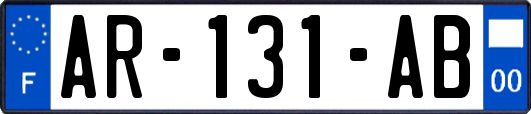 F
AR-131-AB
00